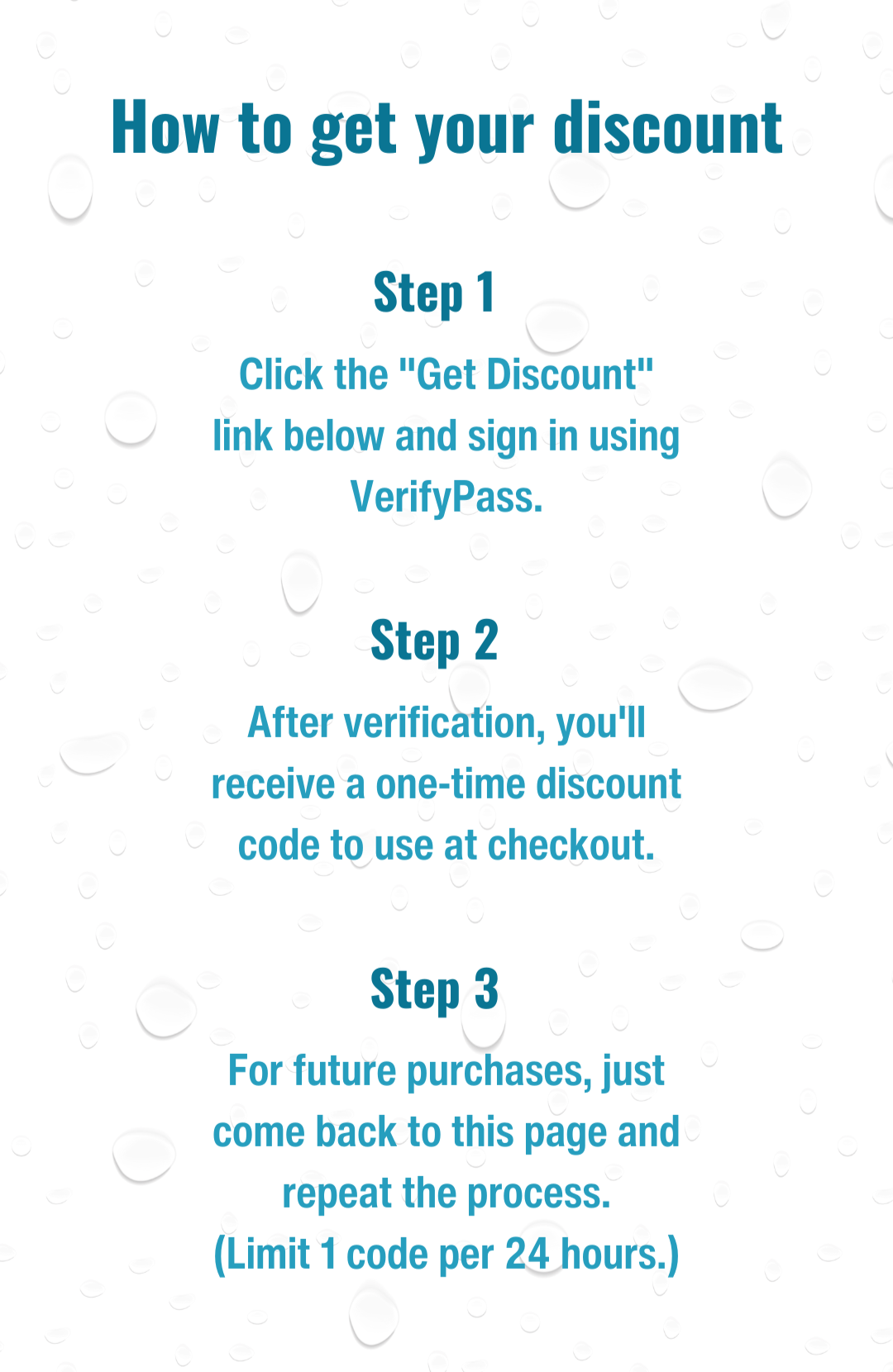 How to get your discount

Step 1

Click the "Get Discount" link below and sign in using VerifyPass.

Step 2

After verification, you'll receive a one-time discount code to use at checkout.

Step 3

For future purchases, just come back to this page and repeat the process.
(Limit 1 code per 24 hours.)